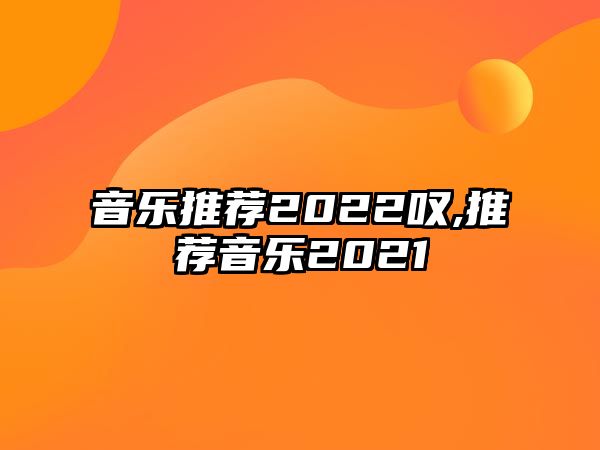 音乐推荐2022叹,推荐音乐2021